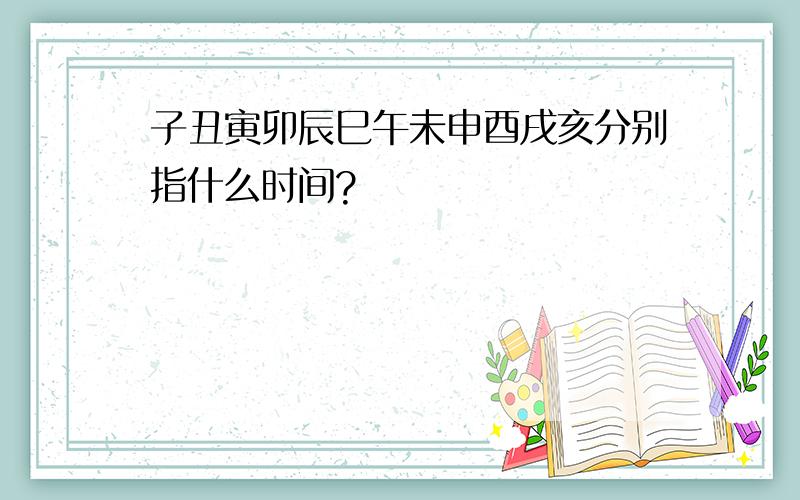 子丑寅卯辰巳午未申酉戌亥分别指什么时间?